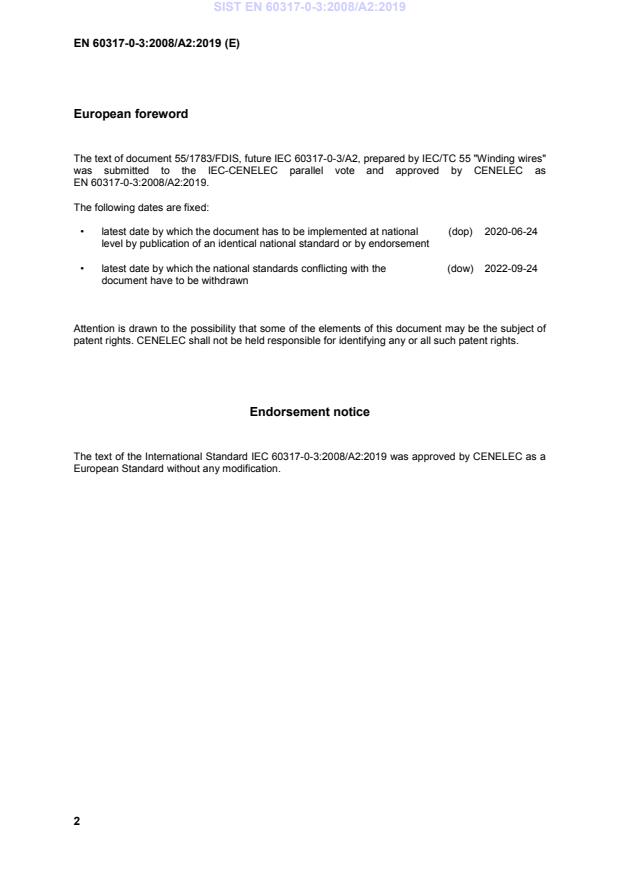 SIST EN 60317-0-3:2008/A2:2019

EN 60317-0-3:2008/A2:2019 (E)

European foreword

The text of document 55/1783/FDIS, future IEC 60317-0-3/A2, prepared by IEC/TC 55 "Winding wires" was submitted to the IEC-CENELEC parallel vote and approved by CENELEC as EN 60317-0-3:2008/A2:2019.

The following dates are fixed:

• latest date by which the document has to be implemented at national level by publication of an identical national standard or by endorsement (dop) 2020-06-24

• latest date by which the national standards conflicting with the document have to be withdrawn (dow) 2022-09-24

Attention is drawn to the possibility that some of the elements of this document may be the subject of patent rights. CENELEC shall not be held responsible for identifying any or all such patent rights.

Endorsement notice

The text of the International Standard IEC 60317-0-3:2008/A2:2019 was approved by CENELEC as a European Standard without any modification.

2